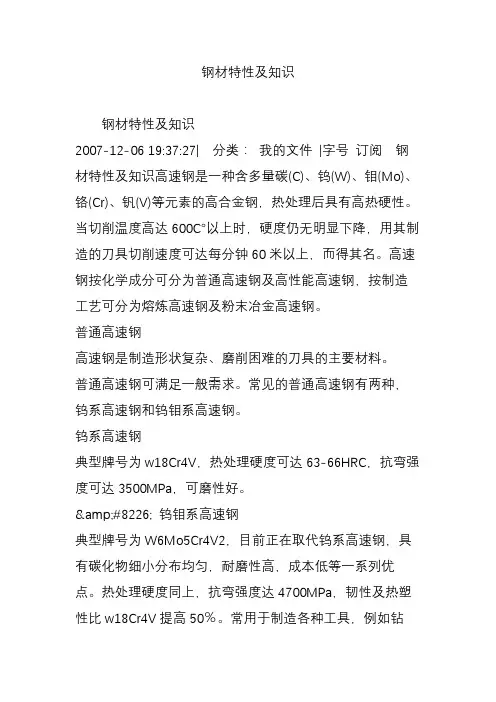 钢材特性及知识

钢材特性及知识

2007-12-06 19:37:27| 分类： 我的文件 |字号 订阅 钢材特性及知识高速钢是一种含多量碳(C)、钨(W)、钼(Mo)、铬(Cr)、钒(V)等元素的高合金钢，热处理后具有高热硬性。当切削温度高达 600C°以上时，硬度仍无明显下降，用其制造的刀具切削速度可达每分钟 60 米以上，而得其名。高速钢按化学成分可分为普通高速钢及高性能高速钢，按制造工艺可分为熔炼高速钢及粉末冶金高速钢。

普通高速钢

高速钢是制造形状复杂、磨削困难的刀具的主要材料。

普通高速钢可满足一般需求。常见的普通高速钢有两种，钨系高速钢和钨钼系高速钢。

钨系高速钢

典型牌号为 w18Cr4V，热处理硬度可达 63-66HRC，抗弯强度可达 3500MPa，可磨性好。

&amp;#8226; 钨钼系高速钢

典型牌号为 W6Mo5Cr4V2，目前正在取代钨系高速钢，具有碳化物细小分布均匀，耐磨性高，成本低等一系列优点。热处理硬度同上，抗弯强度达 4700MPa，韧性及热塑性比 w18Cr4V 提高 50%。常用于制造各种工具，例如钻